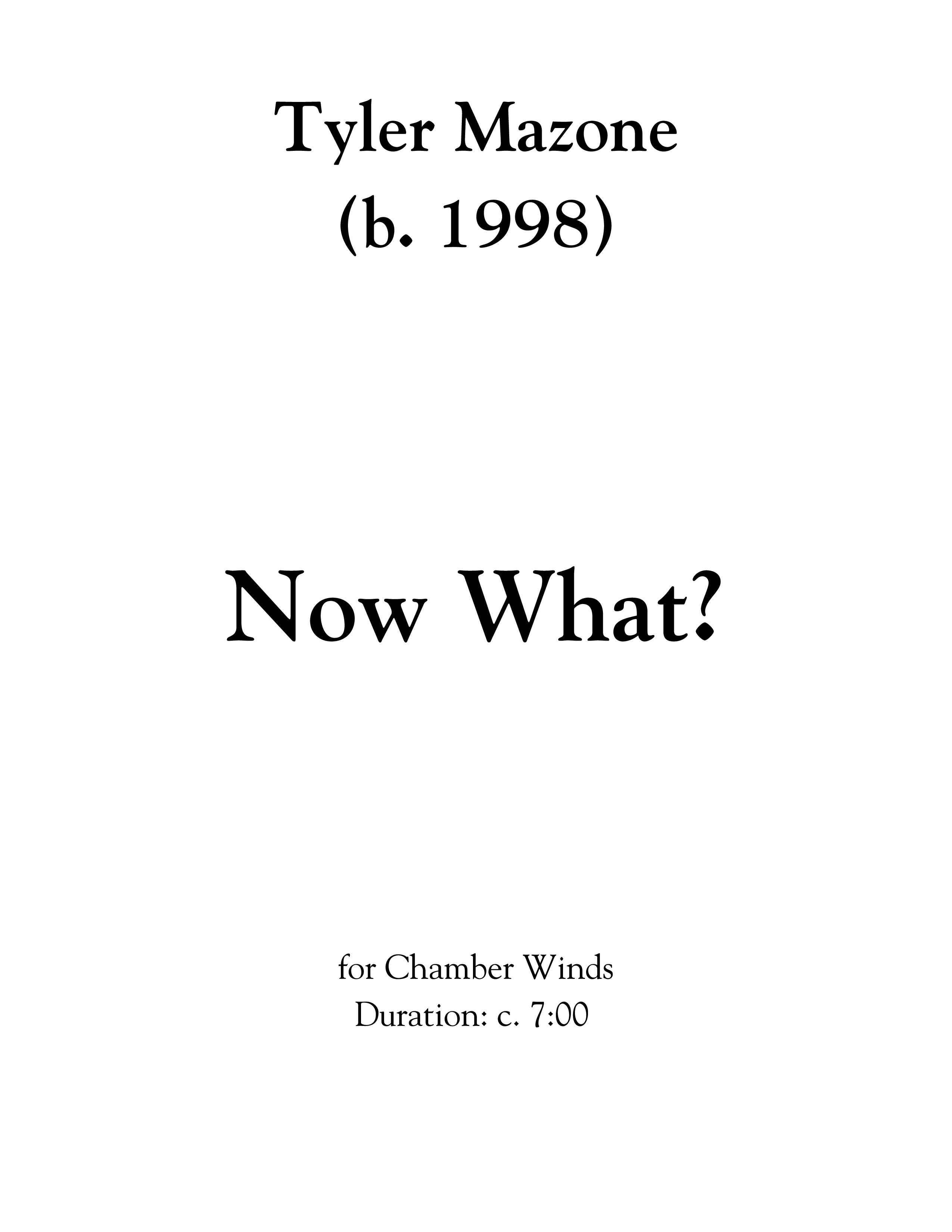 Tyler Mazone
(b. 1998)

Now What?

for Chamber Winds
Duration: c. 7:00